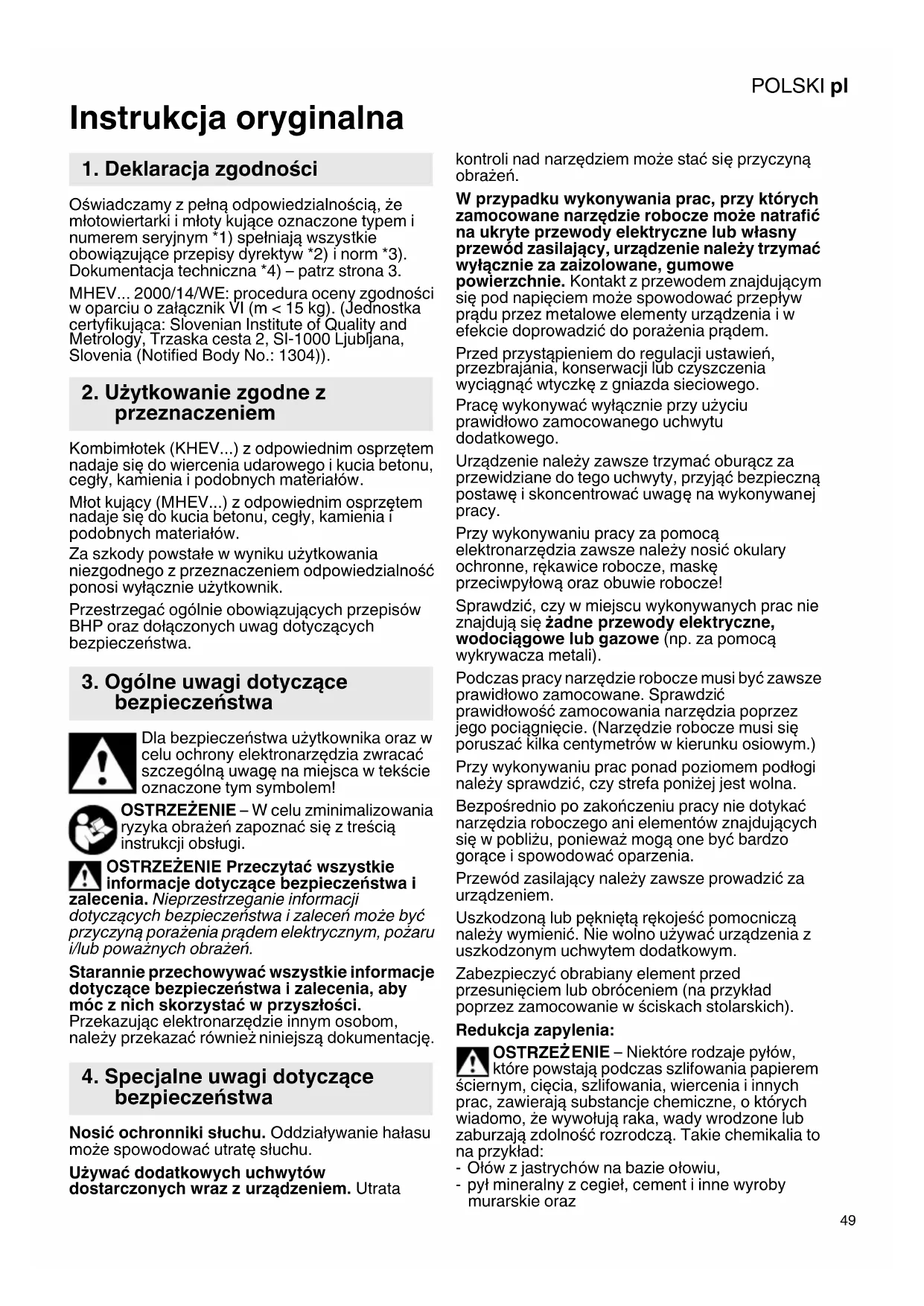 POLSKI pl

Instrukcja oryginalna

1. Deklaracja zgodności

Oświadczamy z pełną odpowiedzialnością, że młotowiertarki i młoty kujące oznaczone typem i numerem seryjnym *1) spełniają wszystkie obowiązujące przepisy dyrektyw *2) i norm *3). Dokumentacja techniczna *4) – patrz strona 3.

MHEV... 2000/14/WE: procedura oceny zgodności w oparciu o załącznik VI (m < 15 kg). (Jednostka certyfikująca: Slovenian Institute of Quality and Metrology, Trzaska cesta 2, SI-1000 Ljubljana, Slovenia (Notified Body No.: 1304)).

2. Użytkowanie zgodne z przeznaczeniem

Kombimłotek (KHEV...) z odpowiednim osprzętem nadaje się do wiercenia udarowego i kucia betonu, cegły, kamienia i podobnych materiałów.

Młot kujący (MHEV...) z odpowiednim osprzętem nadaje się do kucia betonu, cegły, kamienia i podobnych materiałów.

Za szkody powstałe w wyniku użytkowania niezgodnego z przeznaczeniem odpowiedzialność ponosi wyłącznie użytkownik.

Przestrzegać ogólnie obowiązujących przepisów BHP oraz dołączonych uwag dotyczących bezpieczeństwa.

3. Ogólne uwagi dotyczące bezpieczeństwa

Dla bezpieczeństwa użytkownika oraz w celu ochrony elektronarzędzia zwracać szczególną uwagę na miejsca w tekście oznaczone tym symbolem!

OSTRZEŻENIE – W celu zminimalizowania ryzyka obrażeń zapoznać się z treścią instrukcji obsługi.

OSTRZEŻENIE Przeczytać wszystkie informacje dotyczące bezpieczeństwa i zalecenia. Nieprzestrzeganie informacji dotyczących bezpieczeństwa i zaleceń może być przyczyną porażenia prądem elektrycznym, pożaru i/lub poważnych obrażeń.

Starannie przechowywać wszystkie informacje dotyczące bezpieczeństwa i zalecenia, aby móc z nich skorzystać w przyszłości. Przekazując elektronarzędzie innym osobom, należy przekazać również niniejszą dokumentację.

4. Specjalne uwagi dotyczące bezpieczeństwa

Nosić ochronniki słuchu. Oddziaływanie hałasu może spowodować utratę słuchu.

Używać dodatkowych uchwytów dostarczonych wraz z urządzeniem. Utrata kontroli nad narzędziem może stać się przyczyną obrażeń.

W przypadku wykonywania prac, przy których zamocowane narzędzie robocze może natrafić na ukryte przewody elektryczne lub własny przewód zasilający, urządzenie należy trzymać wyłącznie za zaizolowane, gumowe powierzchnie. Kontakt z przewodem znajdującym się pod napięciem może spowodować przepływ prądu przez metalowe elementy urządzenia i w efekcie doprowadzić do porażenia prądem.

Przed przystąpieniem do regulacji ustawień, przezbrajania, konserwacji lub czyszczenia wyciągnąć wtyczkę z gniazda sieciowego.

Pracę wykonywać wyłącznie przy użyciu prawidłowo zamocowanego uchwytu dodatkowego.

Urządzenie należy zawsze trzymać oburącz za przewidziane do tego uchwyty, przyjąć bezpieczną postawę i skoncentrować uwagę na wykonywanej pracy.

Przy wykonywaniu pracy za pomocą elektronarzędzia zawsze należy nosić okulary ochronne, rękawice robocze, maskę przeciwpyłową oraz obuwie robocze!

Sprawdzić, czy w miejscu wykonywanych prac nie znajdują się żadne przewody elektryczne, wodociągowe lub gazowe (np. za pomocą wykrywacza metali).

Podczas pracy narzędzie robocze musi być zawsze prawidłowo zamocowane. Sprawdzić prawidłowość zamocowania narzędzia poprzez jego pociągnięcie. (Narzędzie robocze musi się poruszać kilka centymetrów w kierunku osiowym.)

Przy wykonywaniu prac ponad poziomem podłogi należy sprawdzić, czy strefa poniżej jest wolna.

Bezpośrednio po zakończeniu pracy nie dotykać narzędzia roboczego ani elementów znajdujących się w pobliżu, ponieważ mogą one być bardzo gorące i spowodować oparzenia.

Przewód zasilający należy zawsze prowadzić za urządzeniem.

Uszkodzoną lub pękniętą rękojeść pomocniczą należy wymienić. Nie wolno używać urządzenia z uszkodzonym uchwytem dodatkowym.

Zabezpieczyć obrabiany element przed przesunięciem lub obróceniem (na przykład poprzez zamocowanie w ściskach stolarskich).

Redukcja zapylenia:

OSTRZEŻENIE – Niektóre rodzaje pyłów, które powstają podczas szlifowania papierem ściernym, cięcia, szlifowania, wiercenia i innych prac, zawierają substancje chemiczne, o których wiadomo, że wywołują raka, wady wrodzone lub zaburzają zdolność rozrodczą. Takie chemikalia to na przykład:
- Ołów z jastrychów na bazie ołowiu,
- pył mineralny z cegieł, cement i inne wyroby murarskie oraz

49